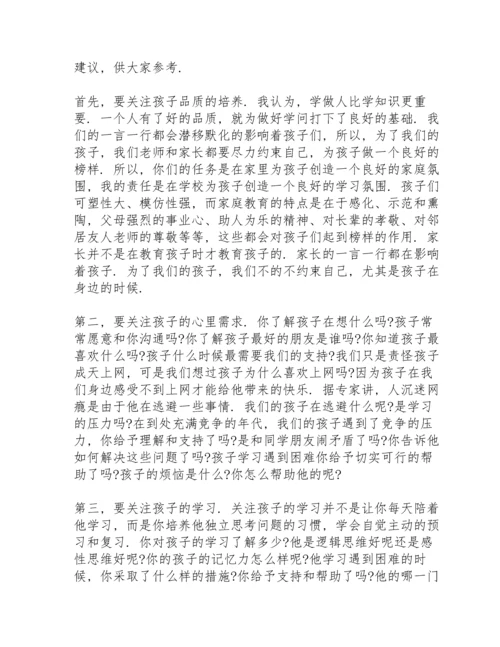 建议，供大家参考.

首先，要关注孩子品质的培养. 我认为，学做人比学知识更重要. 一个人有了好的品质，就为做好学问打下了良好的基础. 我们的一言一行都会潜移默化的影响着孩子们，所以，为了我们的孩子，我们老师和家长都要尽力约束自己，为孩子做一个良好的榜样. 所以，你们的任务是在家里为孩子创造一个良好的家庭氛围，我的责任是在学校为孩子创造一个良好的学习氛围. 孩子们可塑性大、模仿性强，而家庭教育的特点是在于感化、示范和熏陶，父母强烈的事业心、助人为乐的精神、对长辈的孝敬、对邻居友人老师的尊敬等等，这些都会对孩子们起到榜样的作用. 家长并不是在教育孩子时才教育孩子的. 家长的一言一行都在影响着孩子. 为了我们的孩子，我们不的不约束自己，尤其是孩子在身边的时候.

第二，要关注孩子的心里需求. 你了解孩子在想什么吗?孩子常常愿意和你沟通吗?你了解孩子最好的朋友是谁吗?你知道孩子最喜欢什么吗?孩子什么时候最需要我们的支持?我们只是责怪孩子成天上网，可是我们想过孩子为什么喜欢上网吗?因为孩子在我们身边感受不到上网才能给他带来的快乐. 据专家讲，人沉迷网瘾是由于他在逃避一些事情. 我们的孩子在逃避什么呢?是学习的压力吗?在到处充满竞争的年代，我们的孩子遇到了竞争的压力，你给予理解和支持了吗?是和同学朋友闹矛盾了吗?你告诉他如何解决这些问题了吗?孩子学习遇到困难你给予切实可行的帮助了吗?孩子的烦恼是什么?你怎么帮助他的呢?

第三，要关注孩子的学习. 关注孩子的学习并不是让你每天陪着他学习，而是你培养他独立思考问题的习惯，学会自觉主动的预习和复习. 你对孩子的学习了解多少?他是逻辑思维好呢还是感性思维好呢?你的孩子的记忆力怎么样呢?他学习遇到困难的时候，你采取了什么样的措施?你给予支持和帮助了吗?他的哪一门